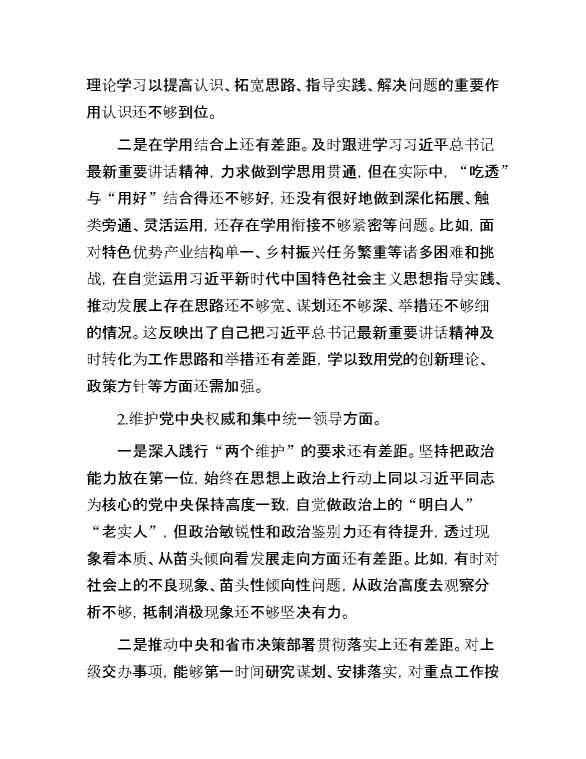 理论学习以提高认识、拓宽思路、指导实践、解决问题的重要作用认识还不够到位。

二是在学用结合上还有差距。及时跟进学习习近平总书记最新重要讲话精神，力求做到学思用贯通，但在实际中，“吃透”与“用好”结合得还不够好，还没有很好地做到深化拓展、触类旁通、灵活运用，还存在学用衔接不够紧密等问题。比如，面对特色优势产业结构单一、乡村振兴任务繁重等诸多困难和挑战，在自觉运用习近平新时代中国特色社会主义思想指导实践、推动发展上存在思路还不够宽、谋划还不够深、举措还不够细的情况。这反映出了自己把习近平总书记最新重要讲话精神及时转化为工作思路和举措还有差距，学以致用党的创新理论、政策方针等方面还需加强。

2.维护党中央权威和集中统一领导方面。

一是深入践行“两个维护”的要求还有差距。坚持把政治能力放在第一位，始终在思想上政治上行动上同以习近平同志为核心的党中央保持高度一致，自觉做政治上的“明白人”“老实人”，但政治敏锐性和政治鉴别力还有待提升，透过现象看本质、从苗头倾向看发展走向方面还有差距。比如，有时对社会上的不良现象、苗头性倾向性问题，从政治高度去观察分析不够，抵制消极现象还不够坚决有力。

二是推动中央和省市决策部署贯彻落实上还有差距。对上级交办事项，能够第一时间研究谋划、安排落实，对重点工作按